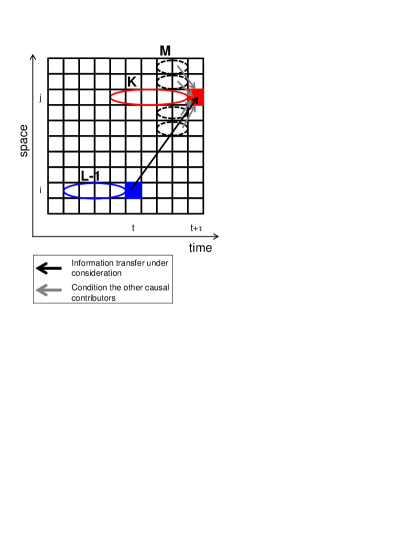 M

K

j

space

L-1

i

t

t+τ

time

Information transfer under consideration

Condition the other causal contributors